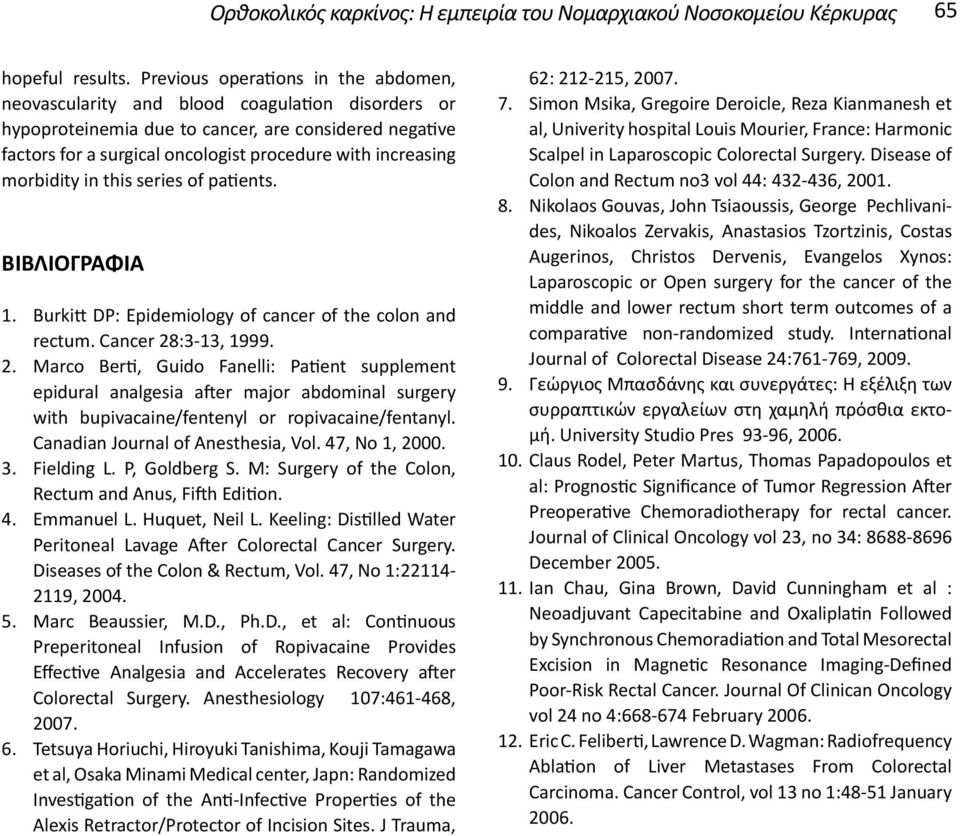 Ορθοκολικός καρκίνος: Η εμπειρία του Νομαρχιακού Νοσοκομείου Κέρκυρας 65

hopeful results. Previous operations in the abdomen, neovascularity and blood coagulation disorders or hypoproteinemia due to cancer, are considered negative factors for a surgical oncologist procedure with increasing morbidity in this series of patients.

ΒΙΒΛΙΟΓΡΑΦΙΑ

1. Burkitt DP: Epidemiology of cancer of the colon and rectum. Cancer 28:3-13, 1999.
2. Marco Berti, Guido Fanelli: Patient supplement epidural analgesia after major abdominal surgery with bupivacaine/fentenyl or ropivacaine/fentanyl. Canadian Journal of Anesthesia, Vol. 47, No 1, 2000.
3. Fielding L. P, Goldberg S. M: Surgery of the Colon, Rectum and Anus, Fifth Edition.
4. Emmanuel L. Huquet, Neil L. Keeling: Distilled Water Peritoneal Lavage After Colorectal Cancer Surgery. Diseases of the Colon & Rectum, Vol. 47, No 1:22114-2119, 2004.
5. Marc Beaussier, M.D., Ph.D., et al: Continuous Preperitoneal Infusion of Ropivacaine Provides Effective Analgesia and Accelerates Recovery after Colorectal Surgery. Anesthesiology 107:461-468, 2007.
6. Tetsuya Horiuchi, Hiroyuki Tanishima, Kouji Tamagawa et al, Osaka Minami Medical center, Japn: Randomized Investigation of the Anti-Infective Properties of the Alexis Retractor/Protector of Incision Sites. J Trauma, 62: 212-215, 2007.
7. Simon Msika, Gregoire Deroicle, Reza Kianmanesh et al, Univerity hospital Louis Mourier, France: Harmonic Scalpel in Laparoscopic Colorectal Surgery. Disease of Colon and Rectum no3 vol 44: 432-436, 2001.
8. Nikolaos Gouvas, John Tsiaoussis, George Pechlivanides, Nikoalos Zervakis, Anastasios Tzortzinis, Costas Augerinos, Christos Dervenis, Evangelos Xynos: Laparoscopic or Open surgery for the cancer of the middle and lower rectum short term outcomes of a comparative non-randomized study. International Journal of Colorectal Disease 24:761-769, 2009.
9. Γεώργιος Μπασδάνης και συνεργάτες: Η εξέλιξη των συρραπτικών εργαλείων στη χαμηλή πρόσθια εκτομή. University Studio Pres 93-96, 2006.
10. Claus Rodel, Peter Martus, Thomas Papadopoulos et al: Prognostic Significance of Tumor Regression After Preoperative Chemoradiotherapy for rectal cancer. Journal of Clinical Oncology vol 23, no 34: 8688-8696 December 2005.
11. Ian Chau, Gina Brown, David Cunningham et al : Neoadjuvant Capecitabine and Oxaliplatin Followed by Synchronous Chemoradiation and Total Mesorectal Excision in Magnetic Resonance Imaging-Defined Poor-Risk Rectal Cancer. Journal Of Clinican Oncology vol 24 no 4:668-674 February 2006.
12. Eric C. Feliberti, Lawrence D. Wagman: Radiofrequency Ablation of Liver Metastases From Colorectal Carcinoma. Cancer Control, vol 13 no 1:48-51 January 2006.